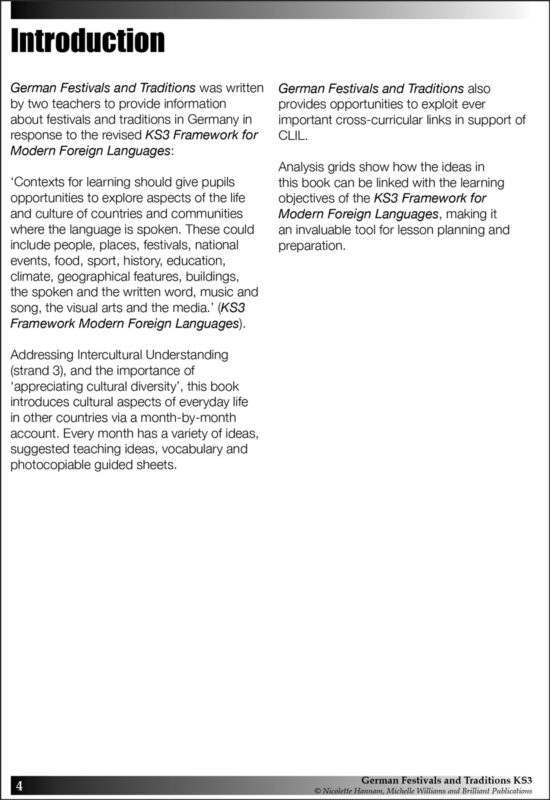 Introduction

German Festivals and Traditions was written by two teachers to provide information about festivals and traditions in Germany in response to the revised KS3 Framework for Modern Foreign Languages:

'Contexts for learning should give pupils opportunities to explore aspects of the life and culture of countries and communities where the language is spoken. These could include people, places, festivals, national events, food, sport, history, education, climate, geographical features, buildings, the spoken and the written word, music and song, the visual arts and the media.' (KS3 Framework Modern Foreign Languages).

Addressing Intercultural Understanding (strand 3), and the importance of 'appreciating cultural diversity', this book introduces cultural aspects of everyday life in other countries via a month-by-month account. Every month has a variety of ideas, suggested teaching ideas, vocabulary and photocopiable guided sheets.

German Festivals and Traditions also provides opportunities to exploit ever important cross-curricular links in support of CLIL.

Analysis grids show how the ideas in this book can be linked with the learning objectives of the KS3 Framework for Modern Foreign Languages, making it an invaluable tool for lesson planning and preparation.

4

German Festivals and Traditions KS3
© Nicolette Hannam, Michelle Williams and Brilliant Publications